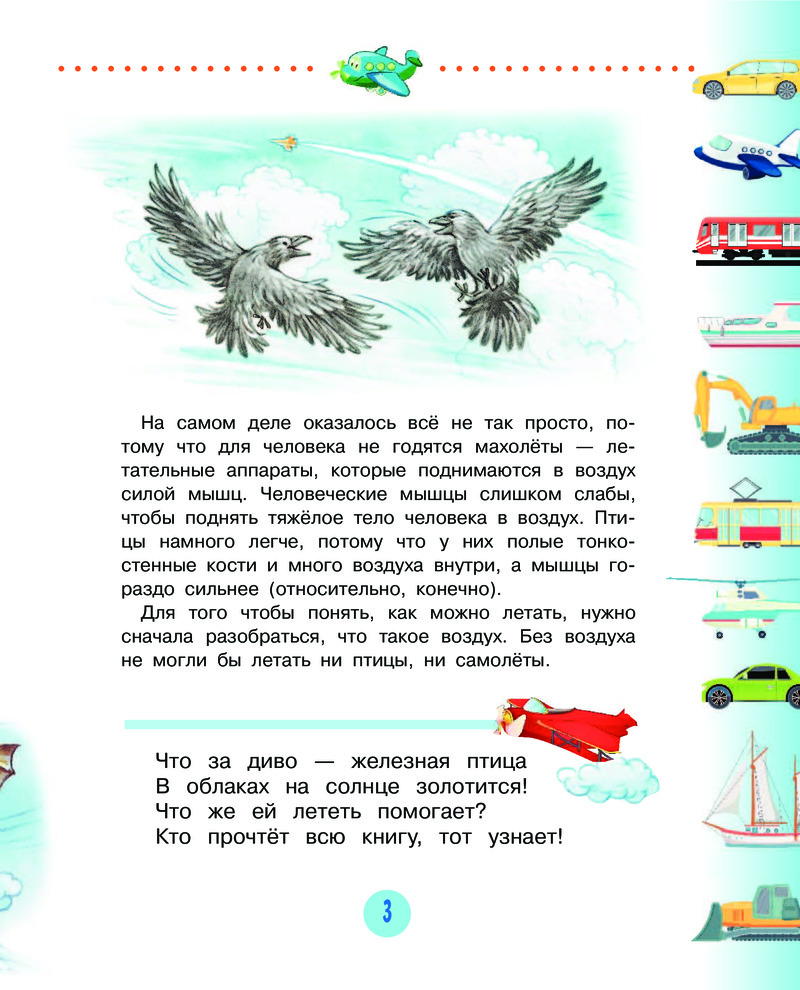 На самом деле оказалось всё не так просто, потому что для человека не годятся махолёты — летательные аппараты, которые поднимаются в воздух силой мышц. Человеческие мышцы слишком слабы, чтобы поднять тяжёлое тело человека в воздух. Птицы намного легче, потому что у них полые тонкостенные кости и много воздуха внутри, а мышцы гораздо сильнее (относительно, конечно).

Для того чтобы понять, как можно летать, нужно сначала разобраться, что такое воздух. Без воздуха не могли бы летать ни птицы, ни самолёты.

Что за диво — железная птица
В облаках на солнце золотится!
Что же ей лететь помогает?
Кто прочтёт всю книгу, тот узнает!

3